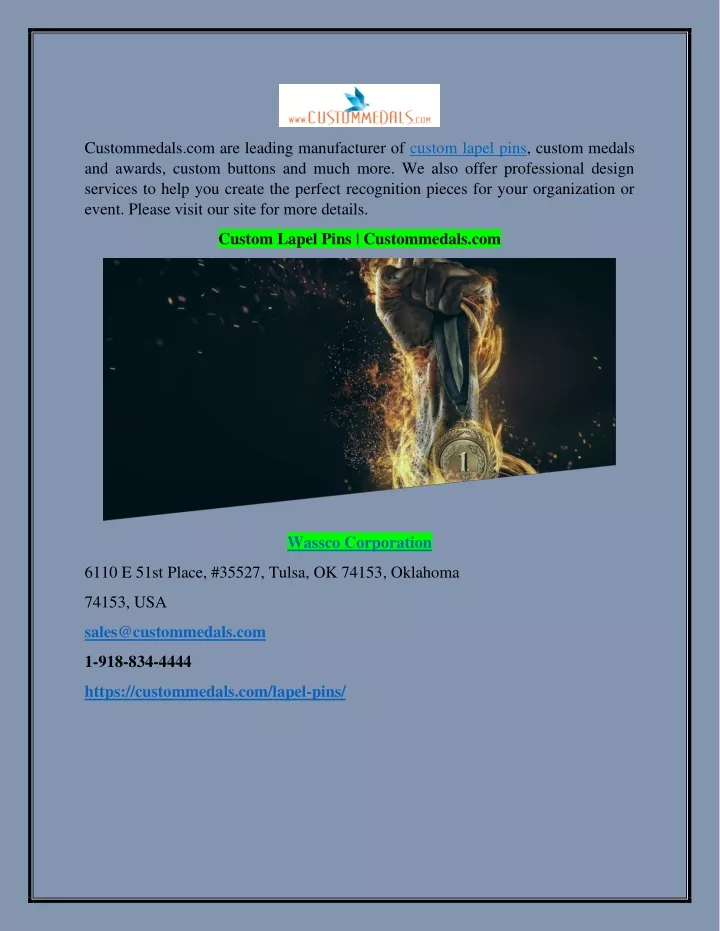 www.CUSTOMMEDALS.com

Custommedals.com are leading manufacturer of custom lapel pins, custom medals and awards, custom buttons and much more. We also offer professional design services to help you create the perfect recognition pieces for your organization or event. Please visit our site for more details.

Custom Lapel Pins | Custommedals.com

1

Wassco Corporation

6110 E 51st Place, #35527, Tulsa, OK 74153, Oklahoma

74153, USA

sales@custommedals.com

1-918-834-4444

https://custommedals.com/lapel-pins/